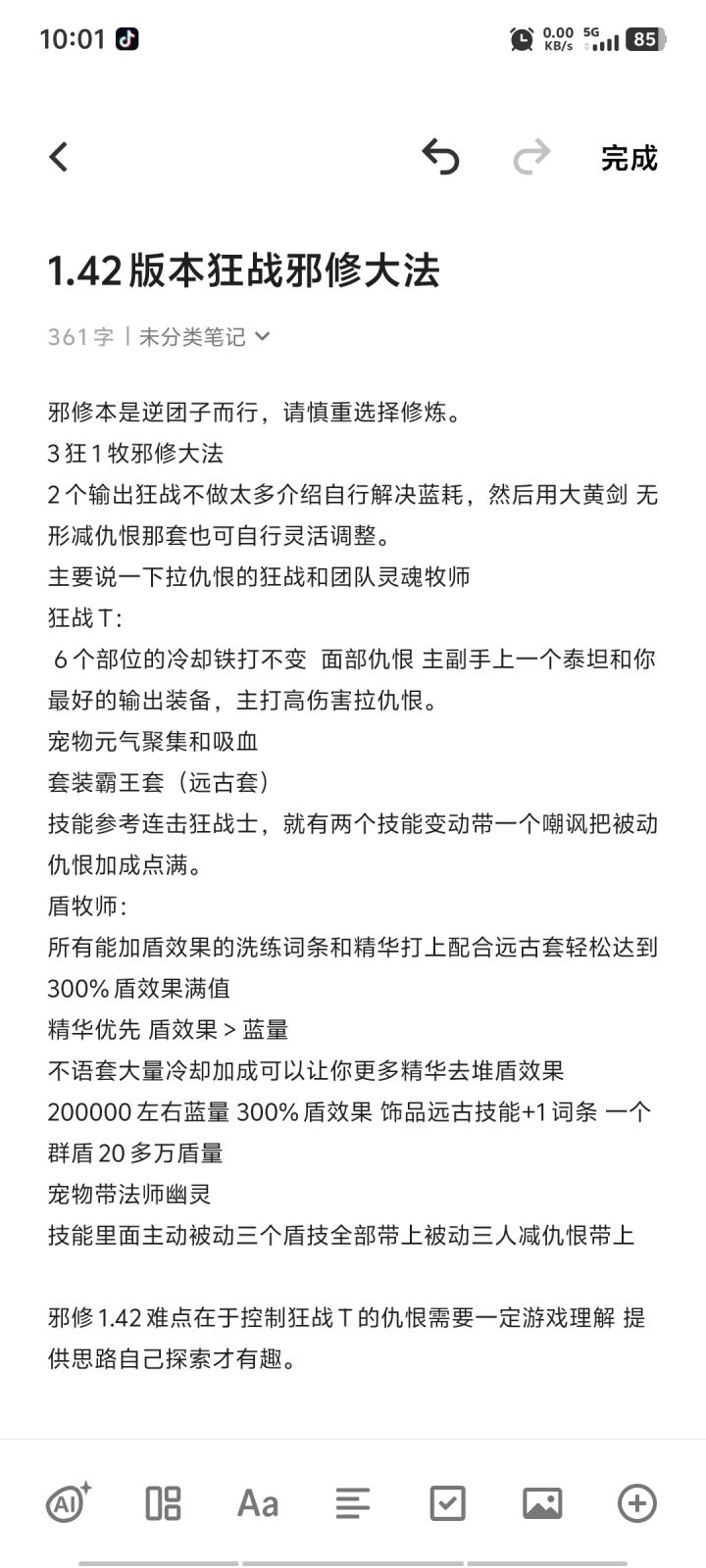 10:01 0.00 KB/s 5G 85

完成

1.42 版本狂战邪修大法

361 字 | 未分类笔记

邪修本是逆团子而行，请慎重选择修炼。
3 狂 1 牧邪修大法
2 个输出狂战不做太多介绍自行解决蓝耗，然后用大黄剑 无形减仇恨那套也可自行灵活调整。
主要说一下拉仇恨的狂战和团队灵魂牧师
狂战 T:
6 个部位的冷却铁打不变 面部仇恨 主副手上一个泰坦和你最好的输出装备，主打高伤害拉仇恨。
宠物元气聚集和吸血
套装霸王套（远古套）
技能参考连击狂战士，就有两个技能变动带一个嘲讽把被动仇恨加成点满。
盾牧师:
所有能加盾效果的洗练词条和精华打上配合远古套轻松达到 300% 盾效果满值
精华优先 盾效果 > 蓝量
不语套大量冷却加成可以让你更多精华去堆盾效果
200000 左右蓝量 300% 盾效果 饰品远古技能+1 词条 一个群盾 20 多万盾量
宠物带法师幽灵
技能里面主动被动三个盾技全部带上被动三人减仇恨带上

邪修 1.42 难点在于控制狂战 T 的仇恨需要一定游戏理解 提供思路自己探索才有趣。

AI Aa